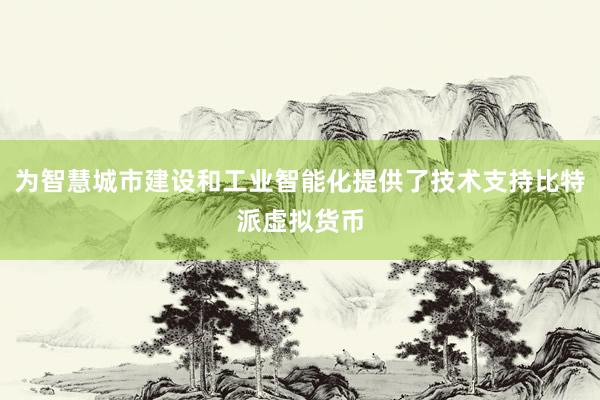 为智慧城市建设和工业智能化提供了技术支持比特派虚拟货币